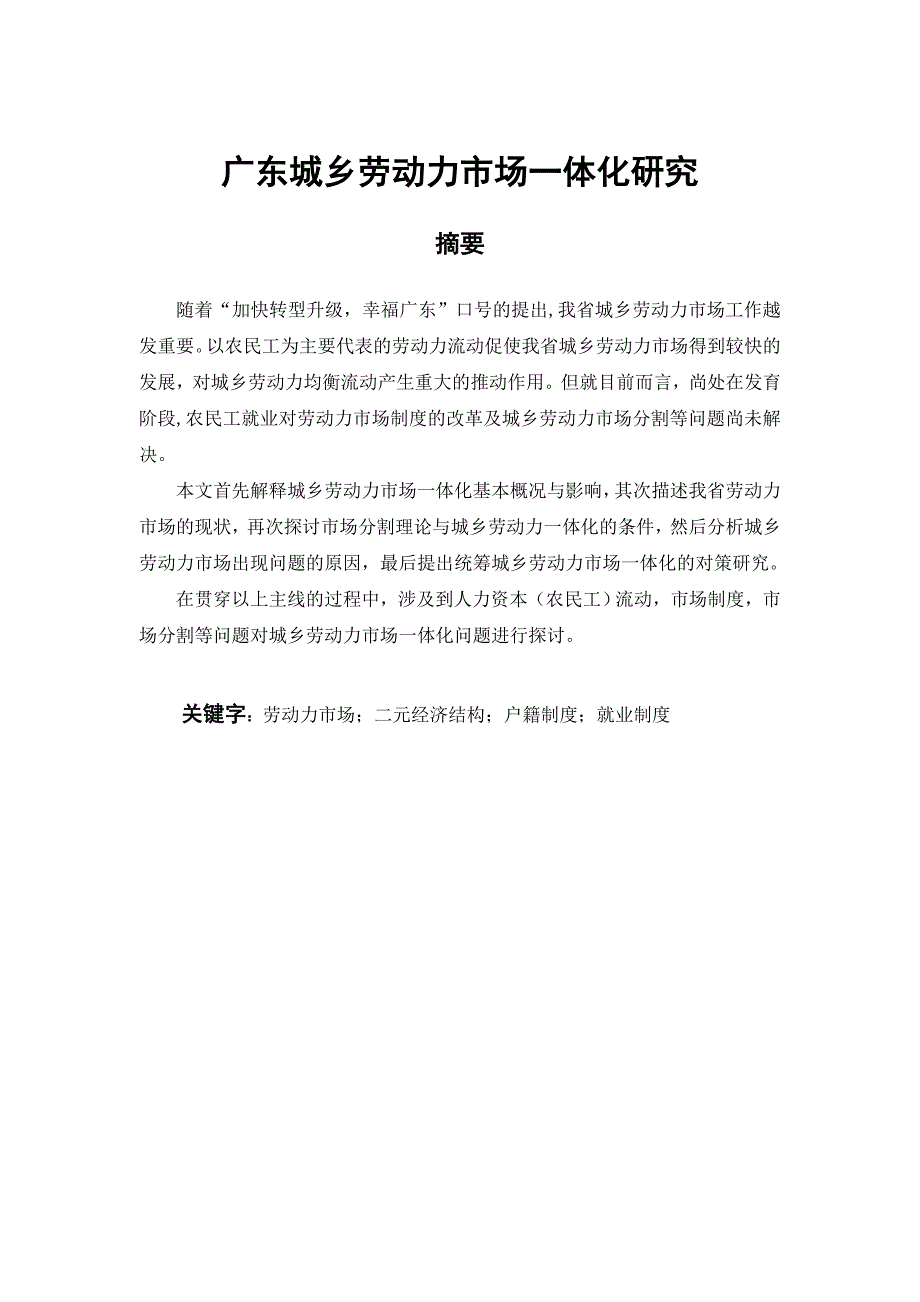 广东城乡劳动力市场一体化研究

摘要

随着“加快转型升级，幸福广东”口号的提出,我省城乡劳动力市场工作越发重要。以农民工为主要代表的劳动力流动促使我省城乡劳动力市场得到较快的发展，对城乡劳动力均衡流动产生重大的推动作用。但就目前而言，尚处在发育阶段,农民工就业对劳动力市场制度的改革及城乡劳动力市场分割等问题尚未解决。

本文首先解释城乡劳动力市场一体化基本概况与影响，其次描述我省劳动力市场的现状，再次探讨市场分割理论与城乡劳动力一体化的条件，然后分析城乡劳动力市场出现问题的原因，最后提出统筹城乡劳动力市场一体化的对策研究。

在贯穿以上主线的过程中，涉及到人力资本（农民工）流动，市场制度，市场分割等问题对城乡劳动力市场一体化问题进行探讨。

关键字：劳动力市场；二元经济结构；户籍制度；就业制度